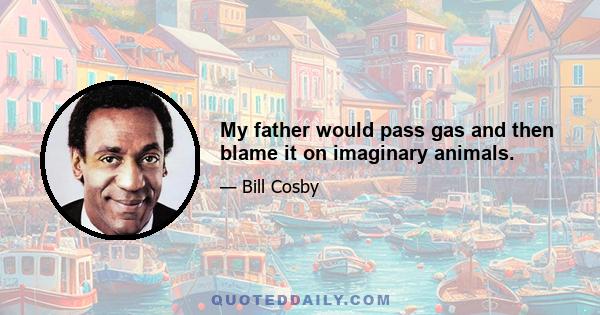 My father would pass gas and then blame it on imaginary animals.

— Bill Cosby

QUOTEDDAILY.COM